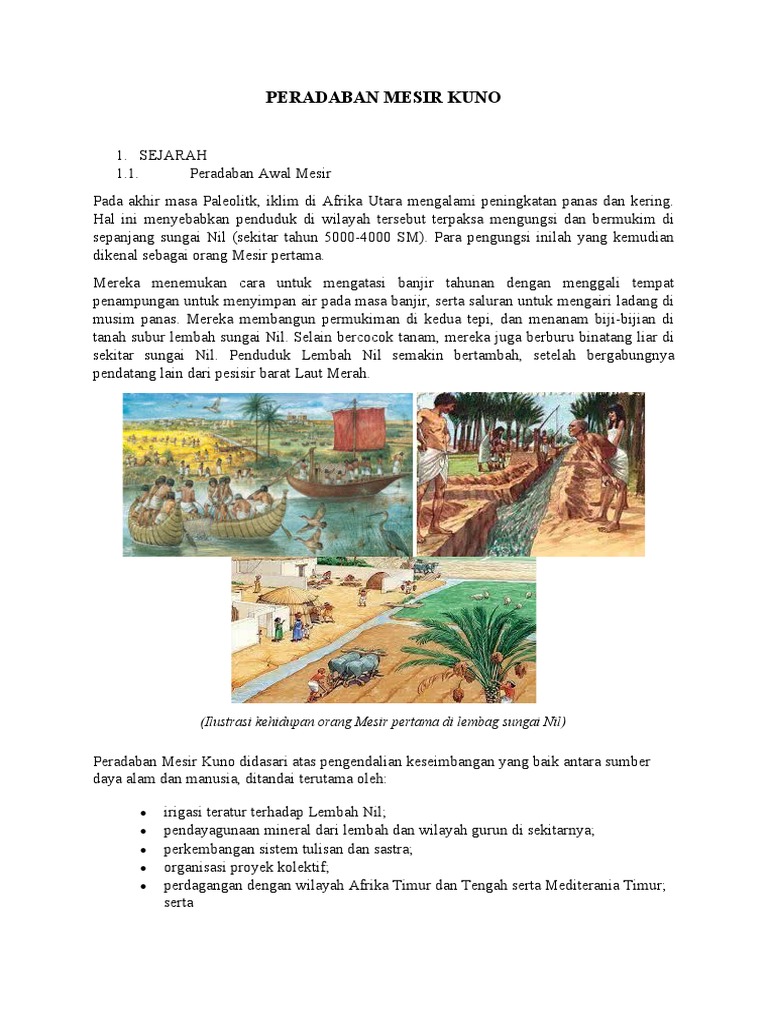 PERADABAN MESIR KUNO

1. SEJARAH
1.1. Peradaban Awal Mesir

Pada akhir masa Paleolitk, iklim di Afrika Utara mengalami peningkatan panas dan kering. Hal ini menyebabkan penduduk di wilayah tersebut terpaksa mengungsi dan bermukim di sepanjang sungai Nil (sekitar tahun 5000-4000 SM). Para pengungsi inilah yang kemudian dikenal sebagai orang Mesir pertama.

Mereka menemukan cara untuk mengatasi banjir tahunan dengan menggali tempat penampungan untuk menyimpan air pada masa banjir, serta saluran untuk mengairi ladang di musim panas. Mereka membangun permukiman di kedua tepi, dan menanam biji-bijian di tanah subur lembah sungai Nil. Selain bercocok tanam, mereka juga berburu binatang liar di sekitar sungai Nil. Penduduk Lembah Nil semakin bertambah, setelah bergabungnya pendatang lain dari pesisir barat Laut Merah.

(Ilustrasi kehidupan orang Mesir pertama di lembag sungai Nil)

Peradaban Mesir Kuno didasari atas pengendalian keseimbangan yang baik antara sumber daya alam dan manusia, ditandai terutama oleh:

• irigasi teratur terhadap Lembah Nil;
• pendayagunaan mineral dari lembah dan wilayah gurun di sekitarnya;
• perkembangan sistem tulisan dan sastra;
• organisasi proyek kolektif;
• perdagangan dengan wilayah Afrika Timur dan Tengah serta Mediterania Timur; serta